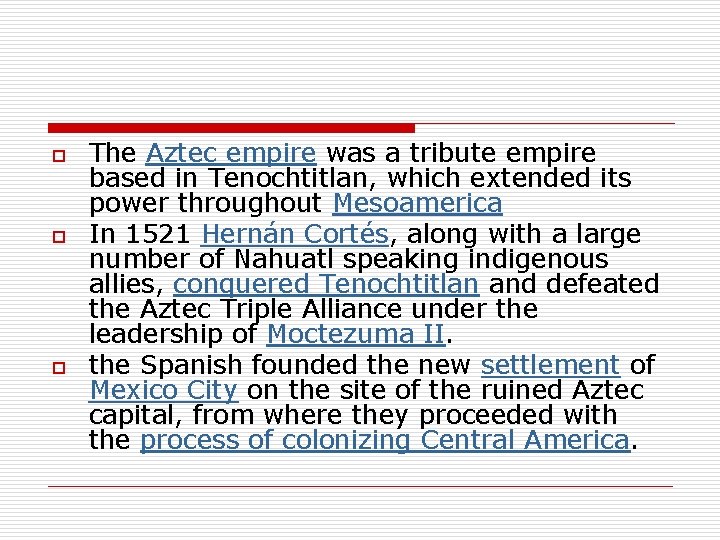 The Aztec empire was a tribute empire based in Tenochtitlan, which extended its power throughout Mesoamerica

In 1521 Hernán Cortés, along with a large number of Nahuatl speaking indigenous allies, conquered Tenochtitlan and defeated the Aztec Triple Alliance under the leadership of Moctezuma II.

the Spanish founded the new settlement of Mexico City on the site of the ruined Aztec capital, from where they proceeded with the process of colonizing Central America.